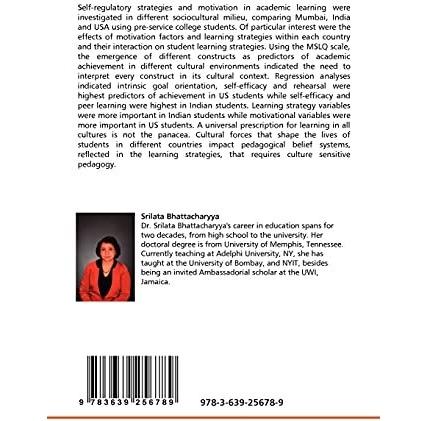 Self-regulatory strategies and motivation in academic learning were investigated in different sociocultural milieu, comparing Mumbai, India and USA using pre-service college students. Of particular interest were the effects of motivation factors and learning strategies within each country and their interaction on student learning strategies. Using the MSLQ scale, the emergence of different constructs as predictors of academic achievement in different cultural environments indicated the need to interpret every construct in its cultural context. Regression analyses indicated intrinsic goal orientation, self-efficacy and rehearsal were highest predictors of achievement in US students while self-efficacy and peer learning were highest in Indian students. Learning strategy variables were more important in Indian students while motivational variables were more important in US students. A universal prescription for learning in all cultures is not the panacea. Cultural forces that shape the lives of students in different countries impact pedagogical belief systems, reflected in the learning strategies, that requires culture sensitive pedagogy.

Srilata Bhattacharyya
Dr. Srilata Bhattacharyya's career in education spans for two decades, from high school to the university. Her doctoral degree is from University of Memphis, Tennessee. Currently teaching at Adelphi University, NY, she has taught at the University of Bombay, and NYIT, besides being an invited Ambassadorial scholar at the UWI, Jamaica.

9 783639 256789

978-3-639-25678-9